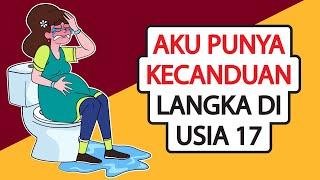 AKU PUNYA KECANDUAN LANGKA DI USIA 17